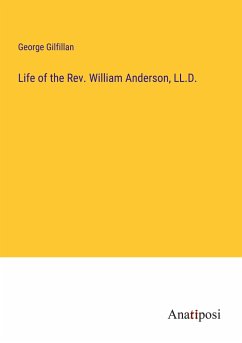 George Gilfillan

Life of the Rev. William Anderson, LL.D.

Anatiposi